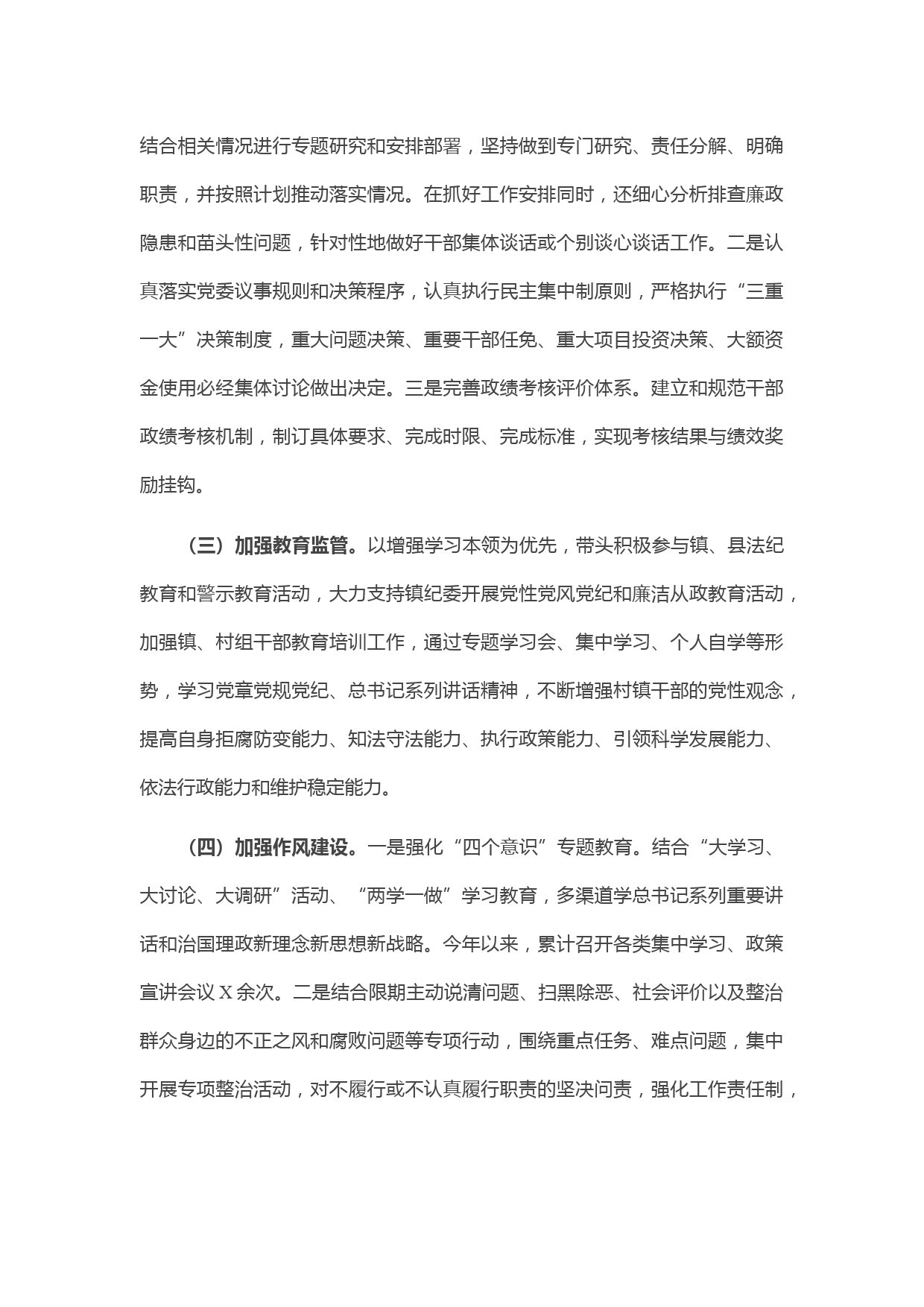 结合相关情况进行专题研究和安排部署，坚持做到专门研究、责任分解、明确职责，并按照计划推动落实情况。在抓好工作安排同时，还细心分析排查廉政隐患和苗头性问题，针对性地做好干部集体谈话或个别谈心谈话工作。二是认真落实党委议事规则和决策程序，认真执行民主集中制原则，严格执行“三重一大”决策制度，重大问题决策、重要干部任免、重大项目投资决策、大额资金使用必经集体讨论做出决定。三是完善政绩考核评价体系。建立和规范干部政绩考核机制，制订具体要求、完成时限、完成标准，实现考核结果与绩效奖励挂钩。

（三）加强教育监管。以增强学习本领为优先，带头积极参与镇、县法纪教育和警示教育活动，大力支持镇纪委开展党性党风党纪和廉洁从政教育活动，加强镇、村组干部教育培训工作，通过专题学习会、集中学习、个人自学等形势，学习党章党规党纪、总书记系列讲话精神，不断增强村镇干部的党性观念，提高自身拒腐防变能力、知法守法能力、执行政策能力、引领科学发展能力、依法行政能力和维护稳定能力。

（四）加强作风建设。一是强化“四个意识”专题教育。结合“大学习、大讨论、大调研”活动、“两学一做”学习教育，多渠道学总书记系列重要讲话和治国理政新理念新思想新战略。今年以来，累计召开各类集中学习、政策宣讲会议 X 余次。二是结合限期主动说清问题、扫黑除恶、社会评价以及整治群众身边的不正之风和腐败问题等专项行动，围绕重点任务、难点问题，集中开展专项整治活动，对不履行或不认真履行职责的坚决问责，强化工作责任制，